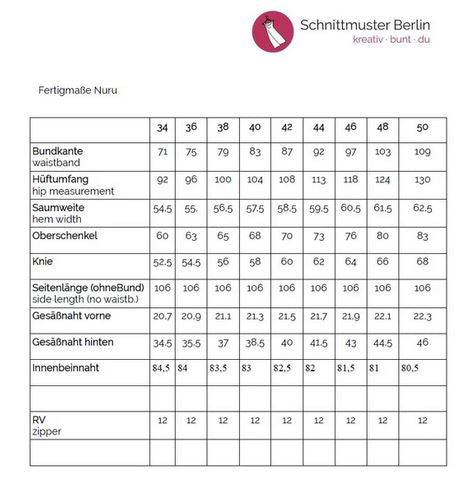 Schnittmuster Berlin
kreativ · bunt · du

Fertigmaße Nuru

| | 34 | 36 | 38 | 40 | 42 | 44 | 46 | 48 | 50 |
|---|---|---|---|---|---|---|---|---|---|
| Bundkante waistband | 71 | 75 | 79 | 83 | 87 | 92 | 97 | 103 | 109 |
| Hüftumfang hip measurement | 92 | 96 | 100 | 104 | 108 | 113 | 118 | 124 | 130 |
| Saumweite hem width | 54.5 | 55. | 56.5 | 57.5 | 58.5 | 59.5 | 60.5 | 61.5 | 62.5 |
| Oberschenkel | 60 | 63 | 65 | 68 | 70 | 73 | 76 | 80 | 83 |
| Knie | 52.5 | 54.5 | 56 | 58 | 60 | 62 | 64 | 66 | 68 |
| Seitenlänge (ohneBund) side length (no waistb.) | 106 | 106 | 106 | 106 | 106 | 106 | 106 | 106 | 106 |
| Gesäßnaht vorne | 20.7 | 20.9 | 21.1 | 21.3 | 21.5 | 21.7 | 21.9 | 22.1 | 22.3 |
| Gesäßnaht hinten | 34.5 | 35.5 | 37 | 38.5 | 40 | 41.5 | 43 | 44.5 | 46 |
| Innenbeinnaht | 84,5 | 84 | 83,5 | 83 | 82,5 | 82 | 81,5 | 81 | 80,5 |
| | | | | | | | | | |
| RV zipper | 12 | 12 | 12 | 12 | 12 | 12 | 12 | 12 | 12 |
| | | | | | | | | | |